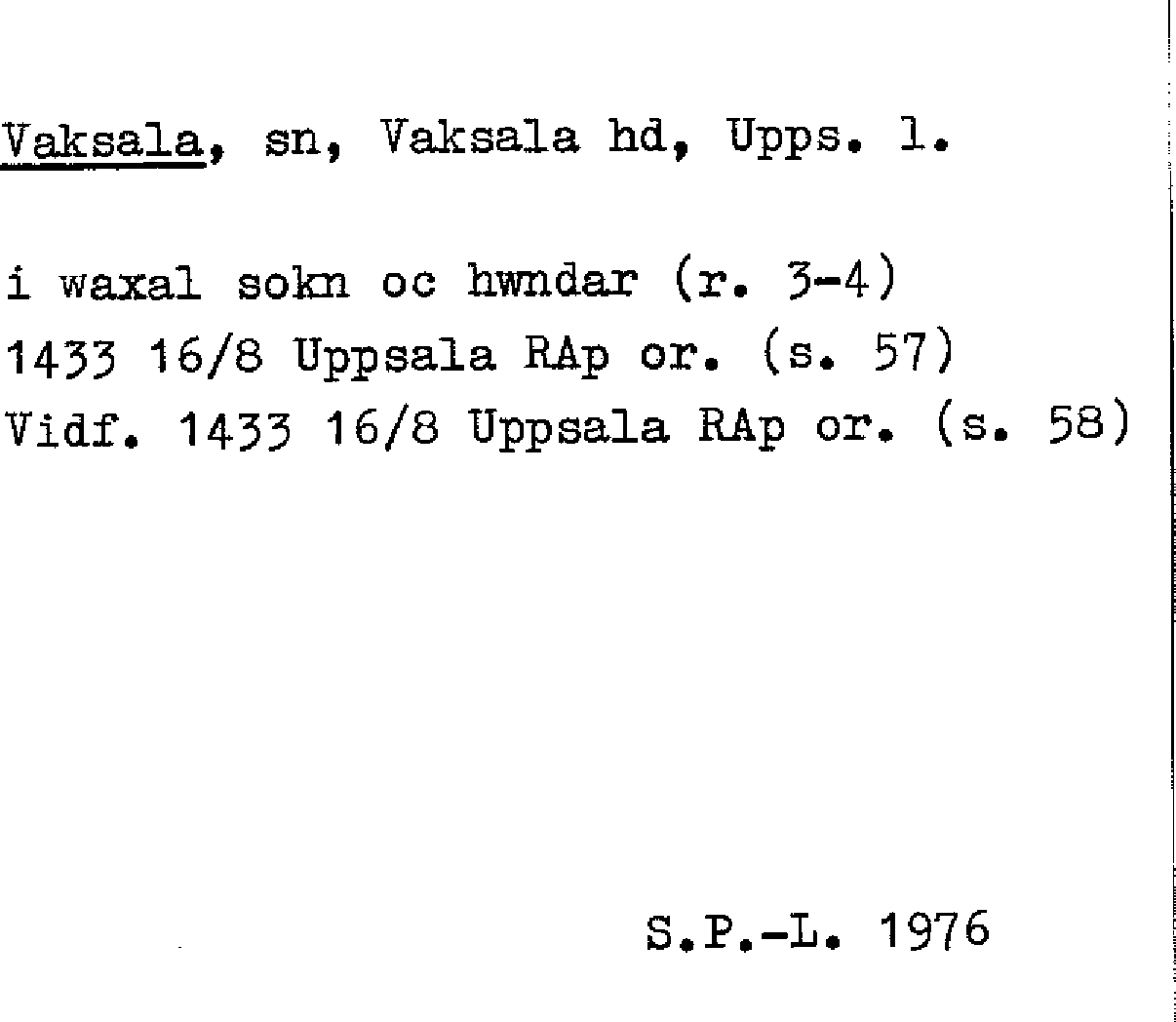 Vaksala, sn, Vaksala hd, Upps. l.

i waxal sokn oc hwndar (r. 3-4)
1433 16/8 Uppsala RAp or. (s. 57)
Vidf. 1433 16/8 Uppsala RAp or. (s. 58)

S.P.-L. 1976